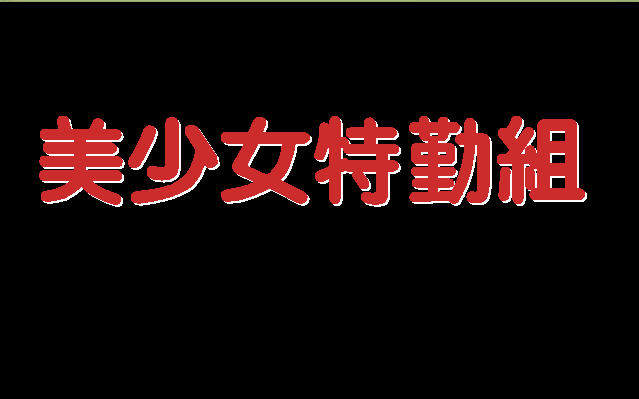 美少女特勤組